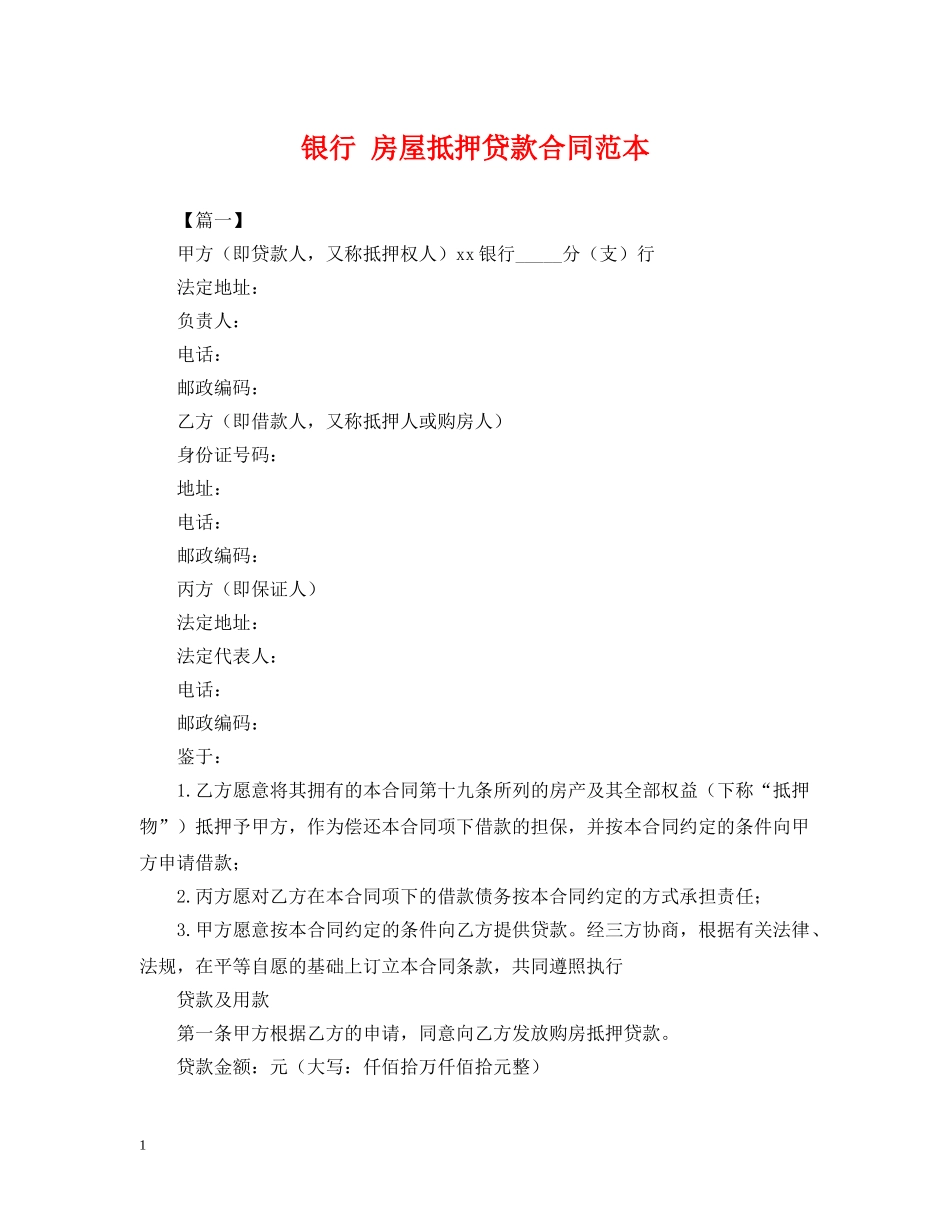 银行 房屋抵押贷款合同范本

【篇一】

甲方（即贷款人，又称抵押权人）xx银行____分（支）行

法定地址：

负责人：

电话：

邮政编码：

乙方（即借款人，又称抵押人或购房人）

身份证号码：

地址：

电话：

邮政编码：

丙方（即保证人）

法定地址：

法定代表人：

电话：

邮政编码：

鉴于：

1.乙方愿意将其拥有的本合同第十九条所列的房产及其全部权益（下称“抵押物”）抵押予甲方，作为偿还本合同项下借款的担保，并按本合同约定的条件向甲方申请借款；

2.丙方愿对乙方在本合同项下的借款债务按本合同约定的方式承担责任；

3.甲方愿意按本合同约定的条件向乙方提供贷款。经三方协商，根据有关法律、法规，在平等自愿的基础上订立本合同条款，共同遵照执行

贷款及用款

第一条甲方根据乙方的申请，同意向乙方发放购房抵押贷款。

贷款金额：元（大写：仟佰拾万仟佰拾元整）

1